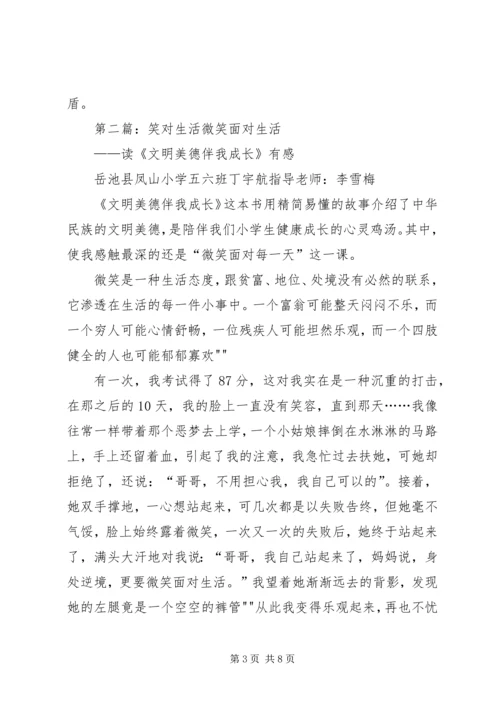 盾。

第二篇：笑对生活微笑面对生活

——读《文明美德伴我成长》有感

岳池县凤山小学五六班丁宇航指导老师：李雪梅

《文明美德伴我成长》这本书用精简易懂的故事介绍了中华民族的文明美德，是陪伴我们小学生健康成长的心灵鸡汤。其中，使我感触最深的还是“微笑面对每一天”这一课。

微笑是一种生活态度，跟贫富、地位、处境没有必然的联系，它渗透在生活的每一件小事中。一个富翁可能整天闷闷不乐，而一个穷人可能心情舒畅，一位残疾人可能坦然乐观，而一个四肢健全的人也可能郁郁寡欢""

有一次，我考试得了87分，这对我实在是一种沉重的打击，在那之后的10天，我的脸上一直没有笑容，直到那天……我像往常一样带着那个恶梦去上学，一个小姑娘摔倒在水淋淋的马路上，手上还留着血，引起了我的注意，我急忙过去扶她，可她却拒绝了，还说：“哥哥，不用担心我，我自己可以的”。接着，她双手撑地，一心想站起来，可几次都是以失败告终，但她毫不气馁，脸上始终露着微笑，一次又一次的失败后，她终于站起来了，满头大汗地对我说：“哥哥，我自己站起来了，妈妈说，身处逆境，更要微笑面对生活。”我望着她渐渐远去的背影，发现她的左腿竟是一个空空的裤管""从此我变得乐观起来，再也不忧

第3页 共8页